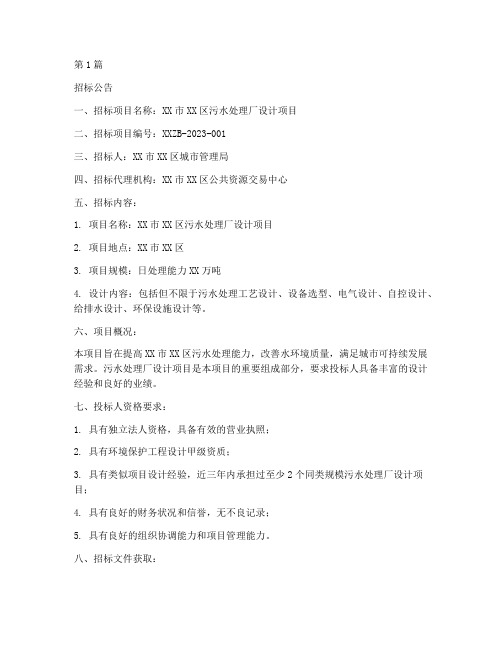 第1篇

招标公告

一、招标项目名称：XX市XX区污水处理厂设计项目

二、招标项目编号：XXZB-2023-001

三、招标人：XX市XX区城市管理局

四、招标代理机构：XX市XX区公共资源交易中心

五、招标内容：

1. 项目名称：XX市XX区污水处理厂设计项目

2. 项目地点：XX市XX区

3. 项目规模：日处理能力XX万吨

4. 设计内容：包括但不限于污水处理工艺设计、设备选型、电气设计、自控设计、给排水设计、环保设施设计等。

六、项目概况：

本项目旨在提高XX市XX区污水处理能力，改善水环境质量，满足城市可持续发展需求。污水处理厂设计项目是本项目的重要组成部分，要求投标人具备丰富的设计经验和良好的业绩。

七、投标人资格要求：

1. 具有独立法人资格，具备有效的营业执照；

2. 具有环境保护工程设计甲级资质；

3. 具有类似项目设计经验，近三年内承担过至少2个同类规模污水处理厂设计项目；

4. 具有良好的财务状况和信誉，无不良记录；

5. 具有良好的组织协调能力和项目管理能力。

八、招标文件获取：